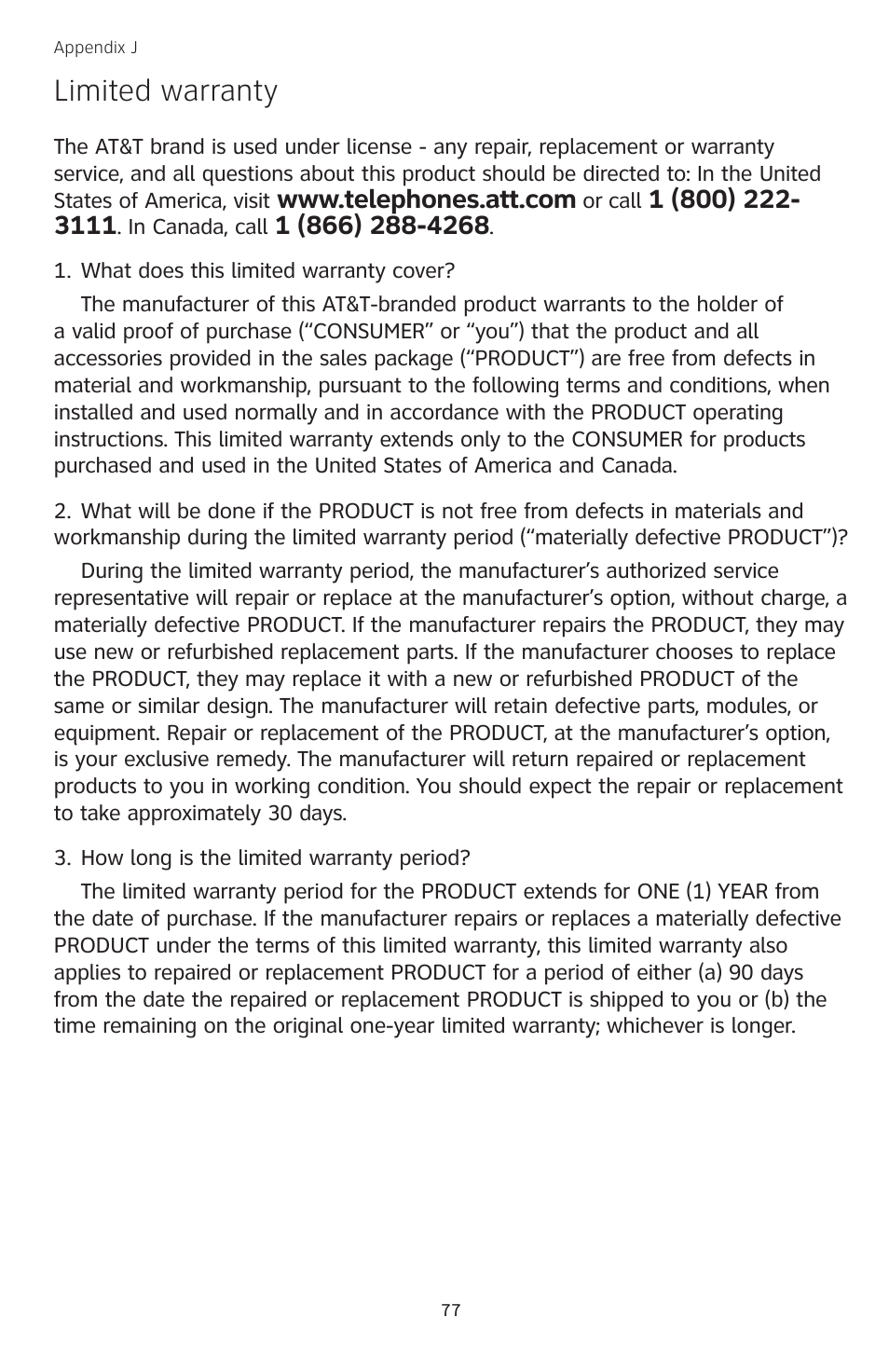 Appendix J

Limited warranty

The AT&T brand is used under license - any repair, replacement or warranty service, and all questions about this product should be directed to: In the United States of America, visit www.telephones.att.com or call 1 (800) 222-3111. In Canada, call 1 (866) 288-4268.

1. What does this limited warranty cover?

The manufacturer of this AT&T-branded product warrants to the holder of a valid proof of purchase (“CONSUMER” or “you”) that the product and all accessories provided in the sales package (“PRODUCT”) are free from defects in material and workmanship, pursuant to the following terms and conditions, when installed and used normally and in accordance with the PRODUCT operating instructions. This limited warranty extends only to the CONSUMER for products purchased and used in the United States of America and Canada.

2. What will be done if the PRODUCT is not free from defects in materials and workmanship during the limited warranty period (“materially defective PRODUCT”)?

During the limited warranty period, the manufacturer’s authorized service representative will repair or replace at the manufacturer’s option, without charge, a materially defective PRODUCT. If the manufacturer repairs the PRODUCT, they may use new or refurbished replacement parts. If the manufacturer chooses to replace the PRODUCT, they may replace it with a new or refurbished PRODUCT of the same or similar design. The manufacturer will retain defective parts, modules, or equipment. Repair or replacement of the PRODUCT, at the manufacturer’s option, is your exclusive remedy. The manufacturer will return repaired or replacement products to you in working condition. You should expect the repair or replacement to take approximately 30 days.

3. How long is the limited warranty period?

The limited warranty period for the PRODUCT extends for ONE (1) YEAR from the date of purchase. If the manufacturer repairs or replaces a materially defective PRODUCT under the terms of this limited warranty, this limited warranty also applies to repaired or replacement PRODUCT for a period of either (a) 90 days from the date the repaired or replacement PRODUCT is shipped to you or (b) the time remaining on the original one-year limited warranty; whichever is longer.

77